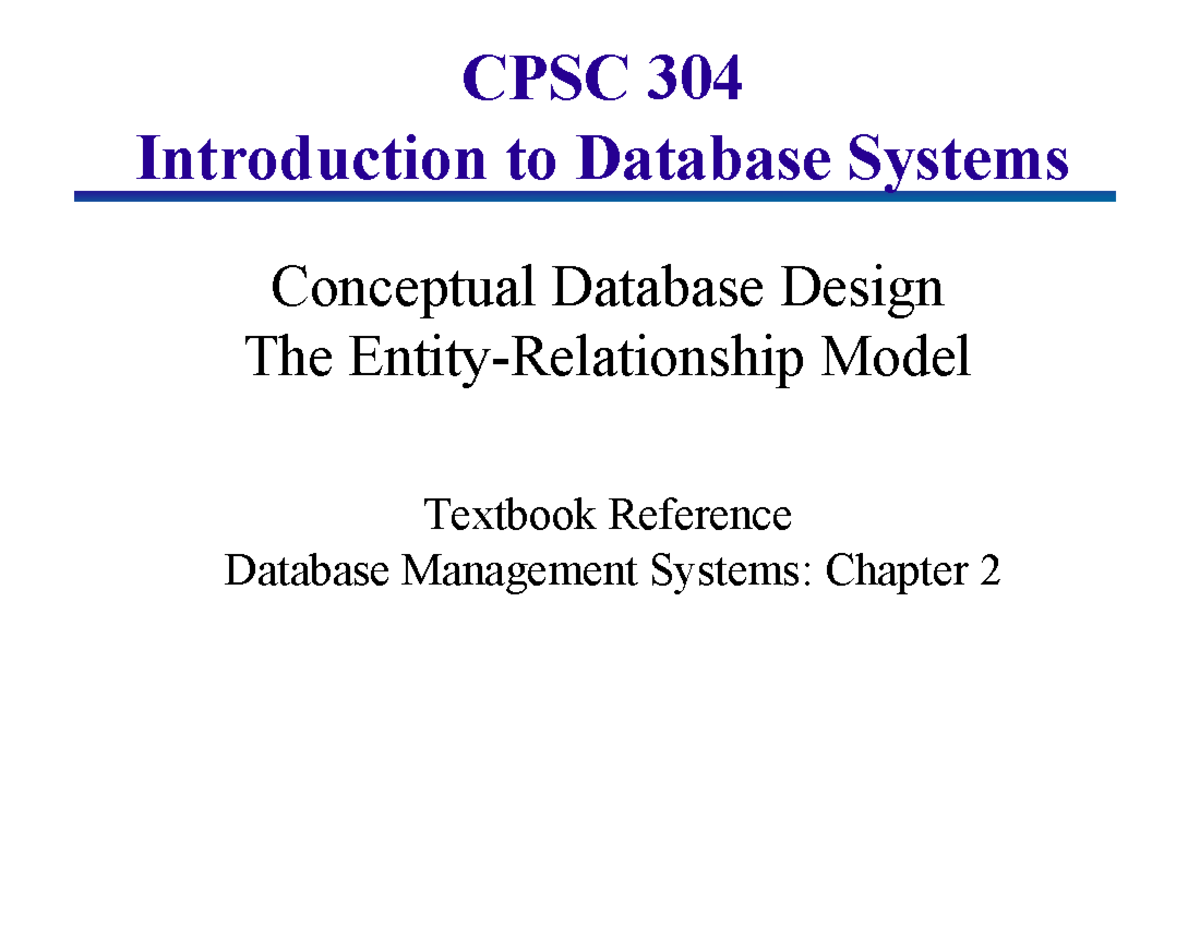 CPSC 304
Introduction to Database Systems

Conceptual Database Design
The Entity-Relationship Model

Textbook Reference
Database Management Systems: Chapter 2